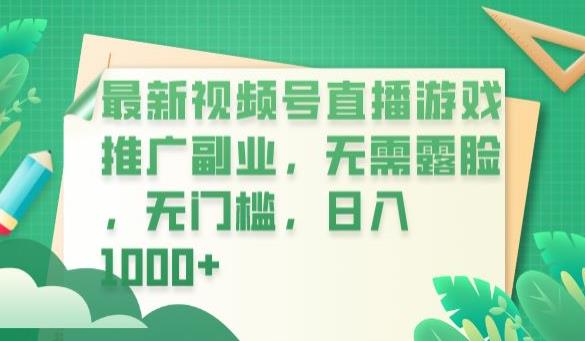 最新视频号直播游戏推广副业，无需露脸，无门槛，日入1000+